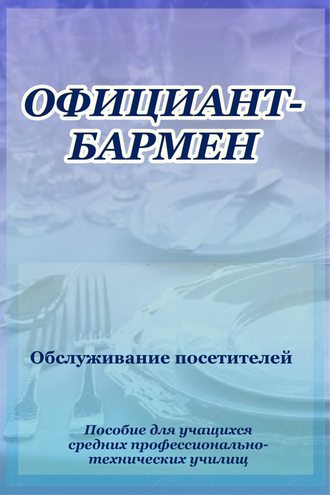 ОФИЦИАНТ-БАРМЕН

Обслуживание посетителей

Пособие для учащихся средних профессионально-технических училищ